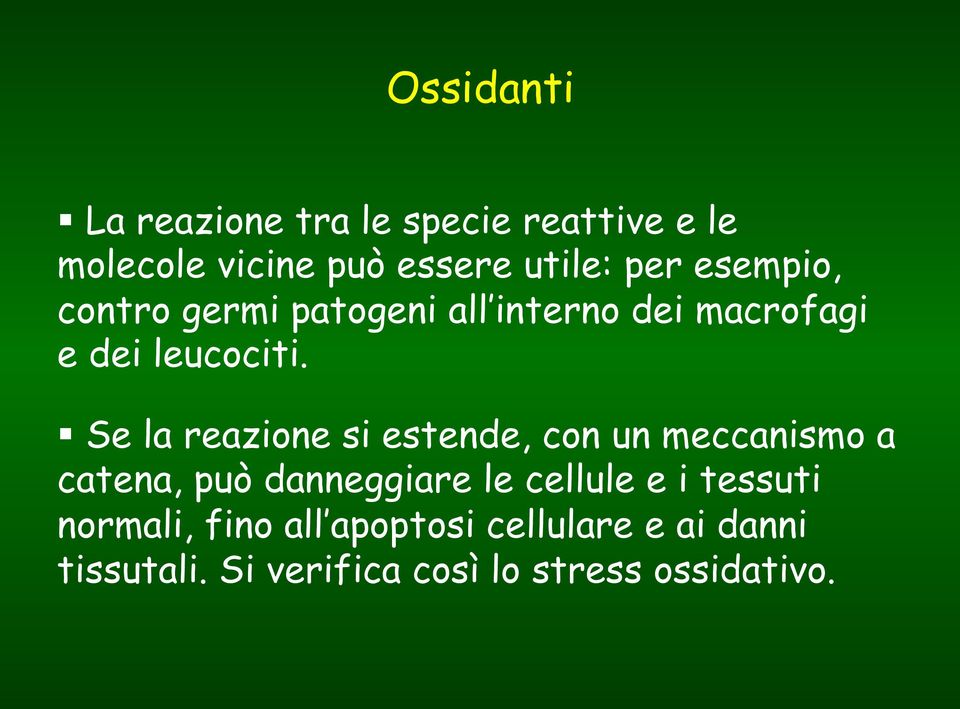 Ossidanti

▪ La reazione tra le specie reattive e le molecole vicine può essere utile: per esempio, contro germi patogeni all’interno dei macrofagi e dei leucociti.

▪ Se la reazione si estende, con un meccanismo a catena, può danneggiare le cellule e i tessuti normali, fino all’apoptosi cellulare e ai danni tissutali. Si verifica così lo stress ossidativo.